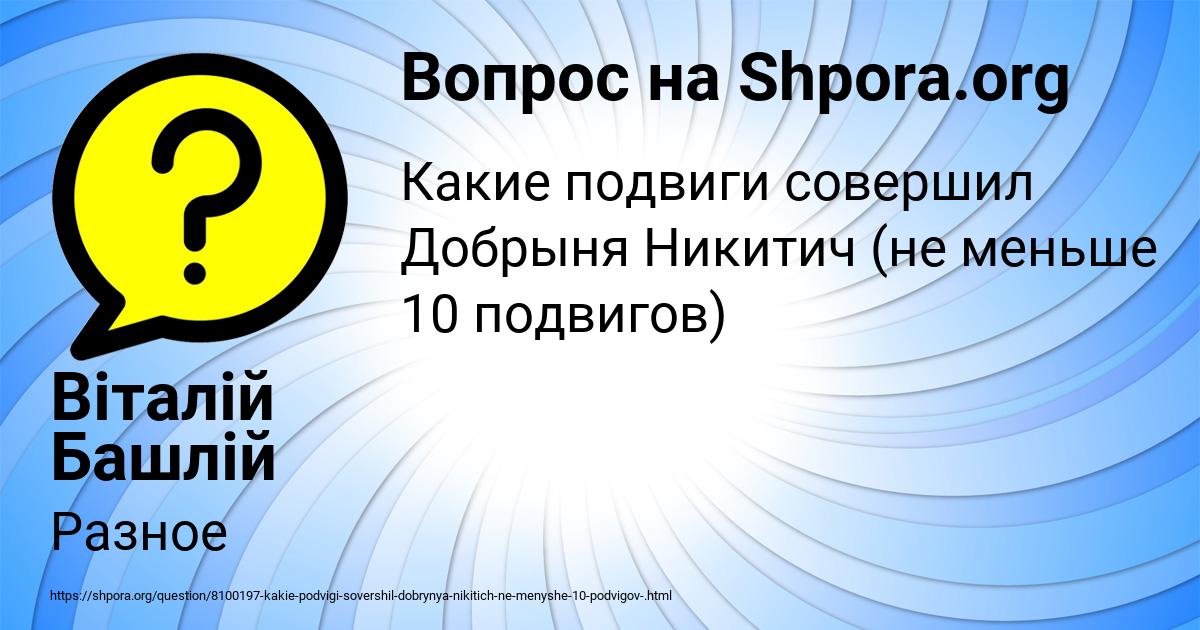 Вопрос на Shpora.org

Какие подвиги совершил Добрыня Никитич (не меньше 10 подвигов)

Віталій Башлій

Разное

https://shpora.org/question/8100197-kakie-podvigi-sovershil-dobrynya-nikitich-ne-menyshe-10-podvigov-.html